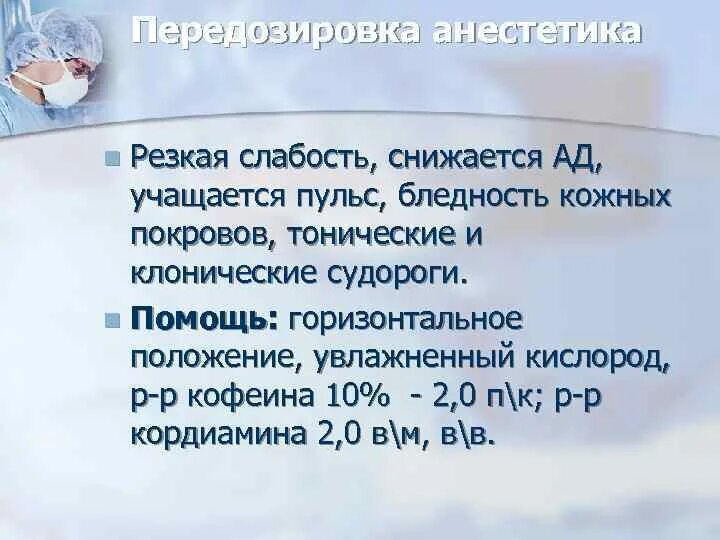 Передозировка анестетика

Резкая слабость, снижается АД, учащается пульс, бледность кожных покровов, тонические и клонические судороги.

Помощь: горизонтальное положение, увлажненный кислород, р-р кофеина 10% - 2,0 п\к; р-р кордиамина 2,0 в\м, в\в.